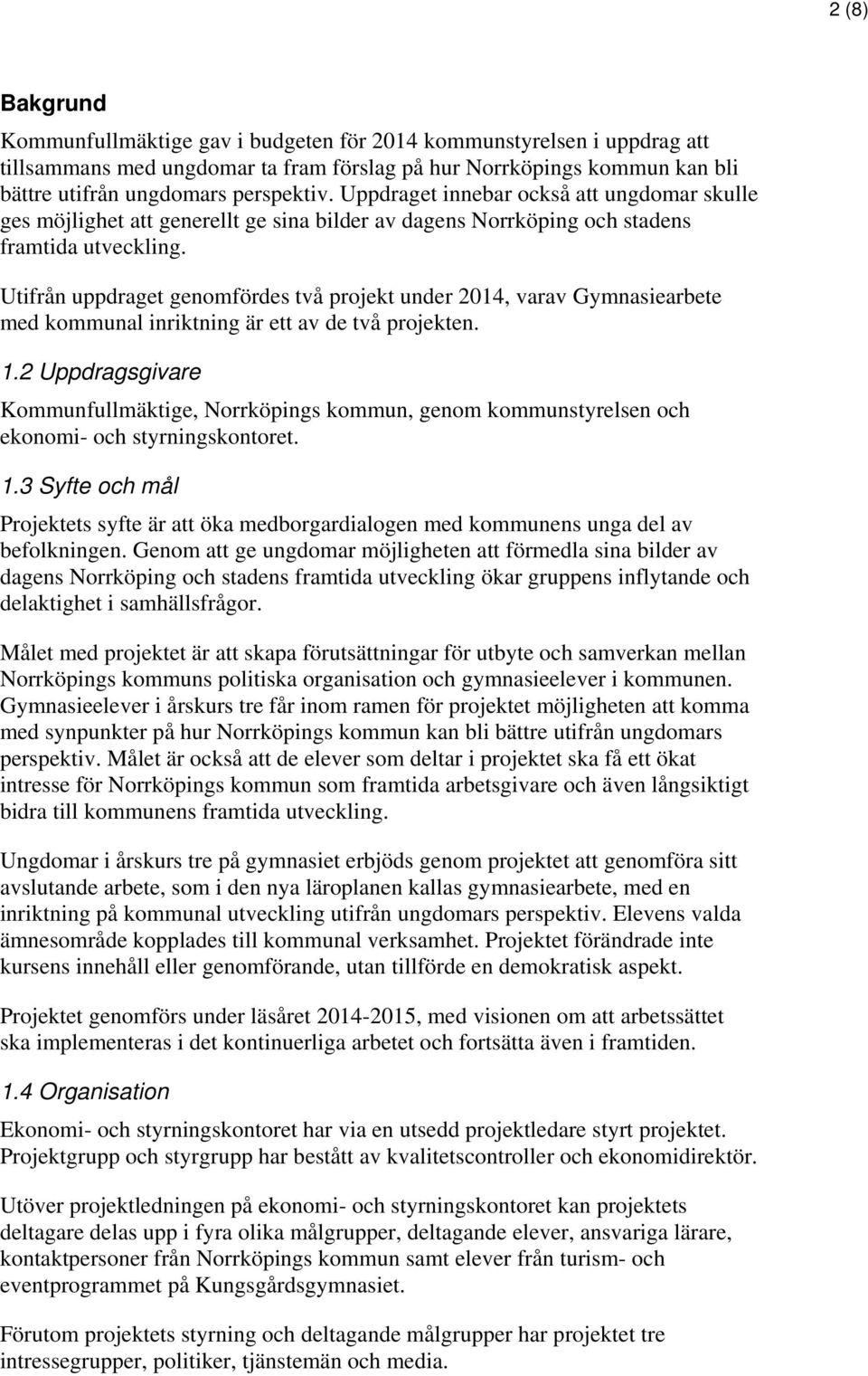 2 (8)

Bakgrund

Kommunfullmäktige gav i budgeten för 2014 kommunstyrelsen i uppdrag att tillsammans med ungdomar ta fram förslag på hur Norrköpings kommun kan bli bättre utifrån ungdomars perspektiv. Uppdraget innebar också att ungdomar skulle ges möjlighet att generellt ge sina bilder av dagens Norrköping och stadens framtida utveckling.

Utifrån uppdraget genomfördes två projekt under 2014, varav Gymnasiearbete med kommunal inriktning är ett av de två projekten.

1.2 Uppdragsgivare

Kommunfullmäktige, Norrköpings kommun, genom kommunstyrelsen och ekonomi- och styrningskontoret.

1.3 Syfte och mål

Projektets syfte är att öka medborgardialogen med kommunens unga del av befolkningen. Genom att ge ungdomar möjligheten att förmedla sina bilder av dagens Norrköping och stadens framtida utveckling ökar gruppens inflytande och delaktighet i samhällsfrågor.

Målet med projektet är att skapa förutsättningar för utbyte och samverkan mellan Norrköpings kommuns politiska organisation och gymnasieelever i kommunen. Gymnasieelever i årskurs tre får inom ramen för projektet möjligheten att komma med synpunkter på hur Norrköpings kommun kan bli bättre utifrån ungdomars perspektiv. Målet är också att de elever som deltar i projektet ska få ett ökat intresse för Norrköpings kommun som framtida arbetsgivare och även långsiktigt bidra till kommunens framtida utveckling.

Ungdomar i årskurs tre på gymnasiet erbjöds genom projektet att genomföra sitt avslutande arbete, som i den nya läroplanen kallas gymnasiearbete, med en inriktning på kommunal utveckling utifrån ungdomars perspektiv. Elevens valda ämnesområde kopplades till kommunal verksamhet. Projektet förändrade inte kursens innehåll eller genomförande, utan tillförde en demokratisk aspekt.

Projektet genomförs under läsåret 2014-2015, med visionen om att arbetssättet ska implementeras i det kontinuerliga arbetet och fortsätta även i framtiden.

1.4 Organisation

Ekonomi- och styrningskontoret har via en utsedd projektledare styrt projektet. Projektgrupp och styrgrupp har bestått av kvalitetscontroller och ekonomidirektör.

Utöver projektledningen på ekonomi- och styrningskontoret kan projektets deltagare delas upp i fyra olika målgrupper, deltagande elever, ansvariga lärare, kontaktpersoner från Norrköpings kommun samt elever från turism- och eventprogrammet på Kungsgårdsgymnasiet.

Förutom projektets styrning och deltagande målgrupper har projektet tre intressegrupper, politiker, tjänstemän och media.